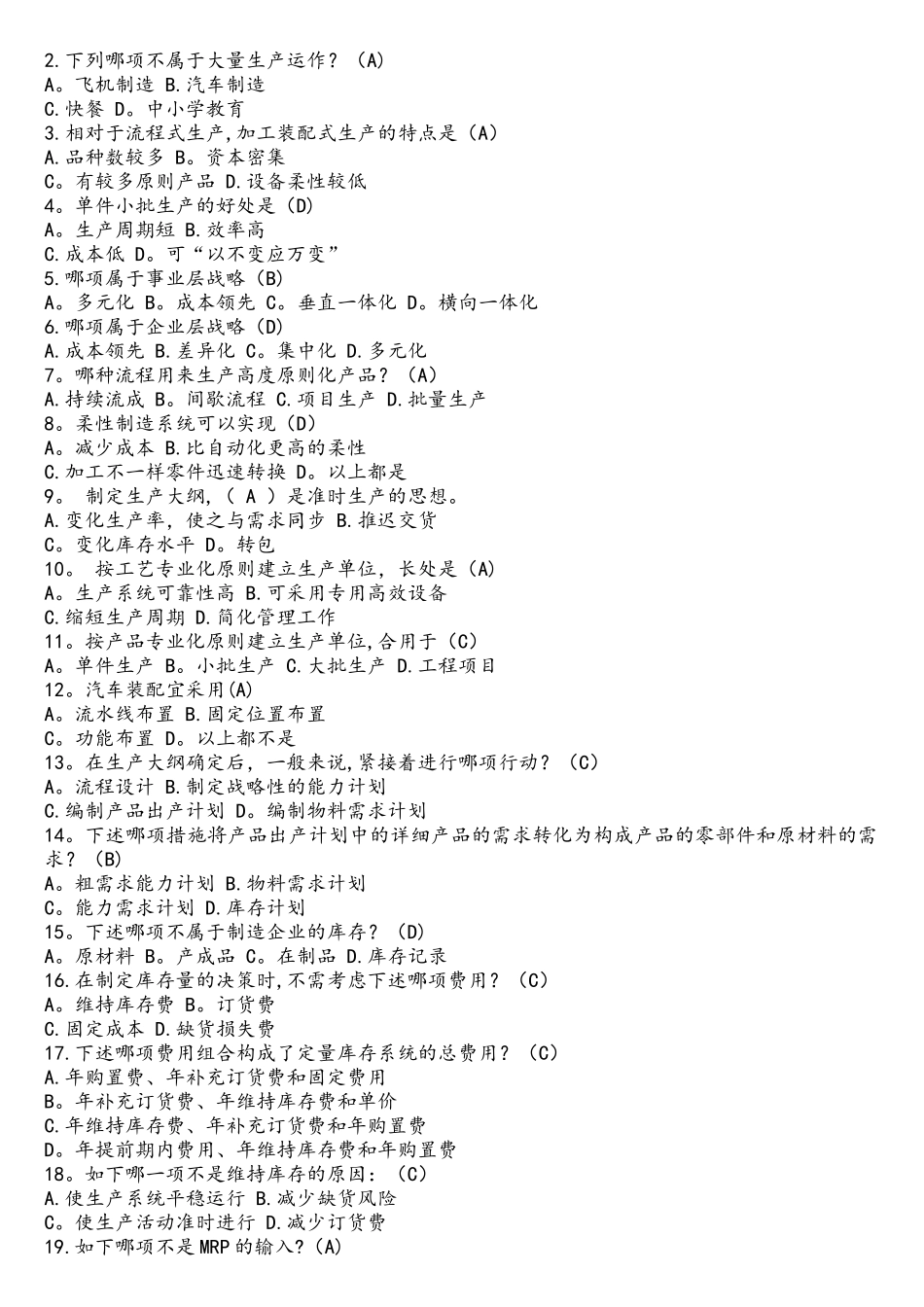 2.下列哪项不属于大量生产运作？（A）
A。飞机制造 B.汽车制造
C.快餐 D。中小学教育
3.相对于流程式生产,加工装配式生产的特点是（A）
A.品种数较多 B。资本密集
C。有较多原则产品 D.设备柔性较低
4。单件小批生产的好处是（D）
A。生产周期短 B.效率高
C.成本低 D。可“以不变应万变”
5.哪项属于事业层战略（B）
A。多元化 B。成本领先 C。垂直一体化 D。横向一体化
6.哪项属于企业层战略（D）
A.成本领先 B.差异化 C。集中化 D.多元化
7。哪种流程用来生产高度原则化产品？（A）
A.持续流成 B。间歇流程 C.项目生产 D.批量生产
8。柔性制造系统可以实现（D）
A。减少成本 B.比自动化更高的柔性
C.加工不一样零件迅速转换 D。以上都是
9。 制定生产大纲，（ A ）是准时生产的思想。
A.变化生产率，使之与需求同步 B.推迟交货
C。变化库存水平 D。转包
10。 按工艺专业化原则建立生产单位，长处是（A）
A。生产系统可靠性高 B.可采用专用高效设备
C.缩短生产周期 D.简化管理工作
11。按产品专业化原则建立生产单位,合用于（C）
A。单件生产 B。小批生产 C.大批生产 D.工程项目
12。汽车装配宜采用(A)
A。流水线布置 B.固定位置布置
C。功能布置 D。以上都不是
13。在生产大纲确定后，一般来说,紧接着进行哪项行动？（C）
A。流程设计 B.制定战略性的能力计划
C.编制产品出产计划 D。编制物料需求计划
14。下述哪项措施将产品出产计划中的详细产品的需求转化为构成产品的零部件和原材料的需求？（B）
A。粗需求能力计划 B.物料需求计划
C。能力需求计划 D.库存计划
15。下述哪项不属于制造企业的库存？（D）
A。原材料 B。产成品 C。在制品 D.库存记录
16.在制定库存量的决策时,不需考虑下述哪项费用？（C）
A。维持库存费 B。订货费
C.固定成本 D.缺货损失费
17.下述哪项费用组合构成了定量库存系统的总费用？（C）
A.年购置费、年补充订货费和固定费用
B。年补充订货费、年维持库存费和单价
C.年维持库存费、年补充订货费和年购置费
D。年提前期内费用、年维持库存费和年购置费
18。如下哪一项不是维持库存的原因：（C）
A.使生产系统平稳运行 B.减少缺货风险
C。使生产活动准时进行 D.减少订货费
19.如下哪项不是MRP的输入？(A)